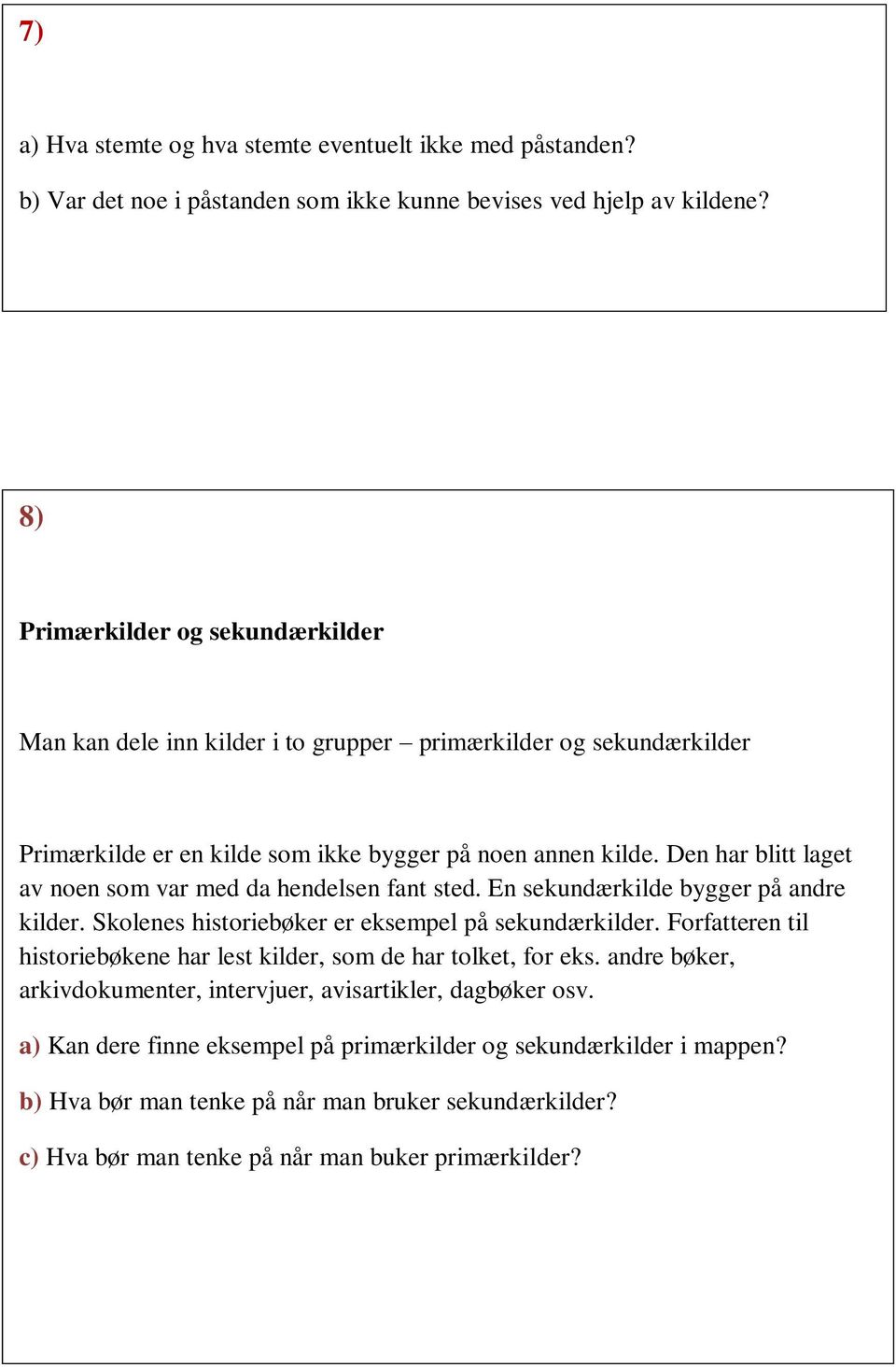 7)

a) Hva stemte og hva stemte eventuelt ikke med påstanden?

b) Var det noe i påstanden som ikke kunne bevises ved hjelp av kildene?

8)

Primærkilder og sekundærkilder

Man kan dele inn kilder i to grupper – primærkilder og sekundærkilder

Primærkilde er en kilde som ikke bygger på noen annen kilde. Den har blitt laget av noen som var med da hendelsen fant sted. En sekundærkilde bygger på andre kilder. Skolenes historiebøker er eksempel på sekundærkilder. Forfatteren til historiebøkene har lest kilder, som de har tolket, for eks. andre bøker, arkivdokumenter, intervjuer, avisartikler, dagbøker osv.

a) Kan dere finne eksempel på primærkilder og sekundærkilder i mappen?

b) Hva bør man tenke på når man bruker sekundærkilder?

c) Hva bør man tenke på når man buker primærkilder?